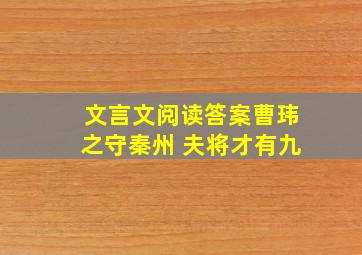 文言文阅读答案曹玮之守秦州 夫将才有九